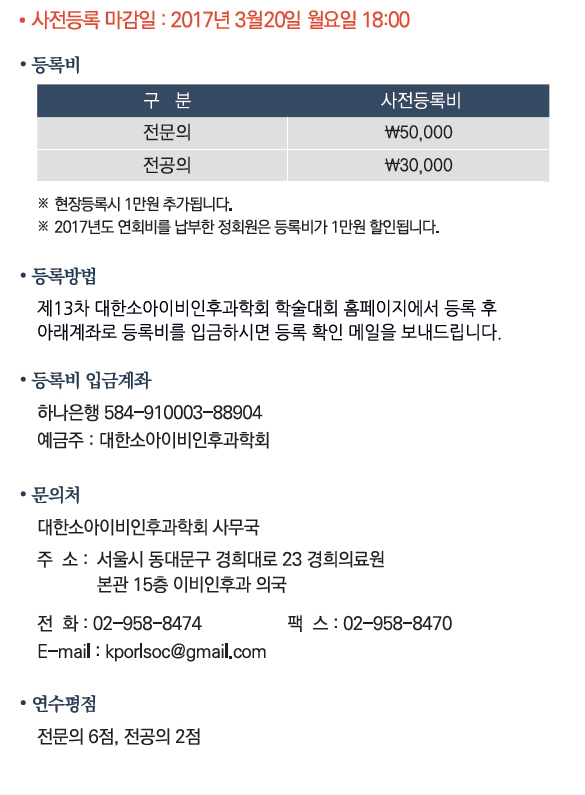 • 사전등록 마감일 : 2017년 3월20일 월요일 18:00

• 등록비

| 구 분 | 사전등록비 |
|---|---|
| 전문의 | ₩50,000 |
| 전공의 | ₩30,000 |

※ 현장등록시 1만원 추가됩니다.
※ 2017년도 연회비를 납부한 정회원은 등록비가 1만원 할인됩니다.

• 등록방법

제13차 대한소아이비인후과학회 학술대회 홈페이지에서 등록 후 아래계좌로 등록비를 입금하시면 등록 확인 메일을 보내드립니다.

• 등록비 입금계좌

하나은행 584-910003-88904
예금주 : 대한소아이비인후과학회

• 문의처

대한소아이비인후과학회 사무국

주 소 : 서울시 동대문구 경희대로 23 경희의료원 본관 15층 이비인후과 의국

전 화 : 02-958-8474
팩 스 : 02-958-8470
E-mail : kporlsoc@gmail.com

• 연수평점

전문의 6점, 전공의 2점